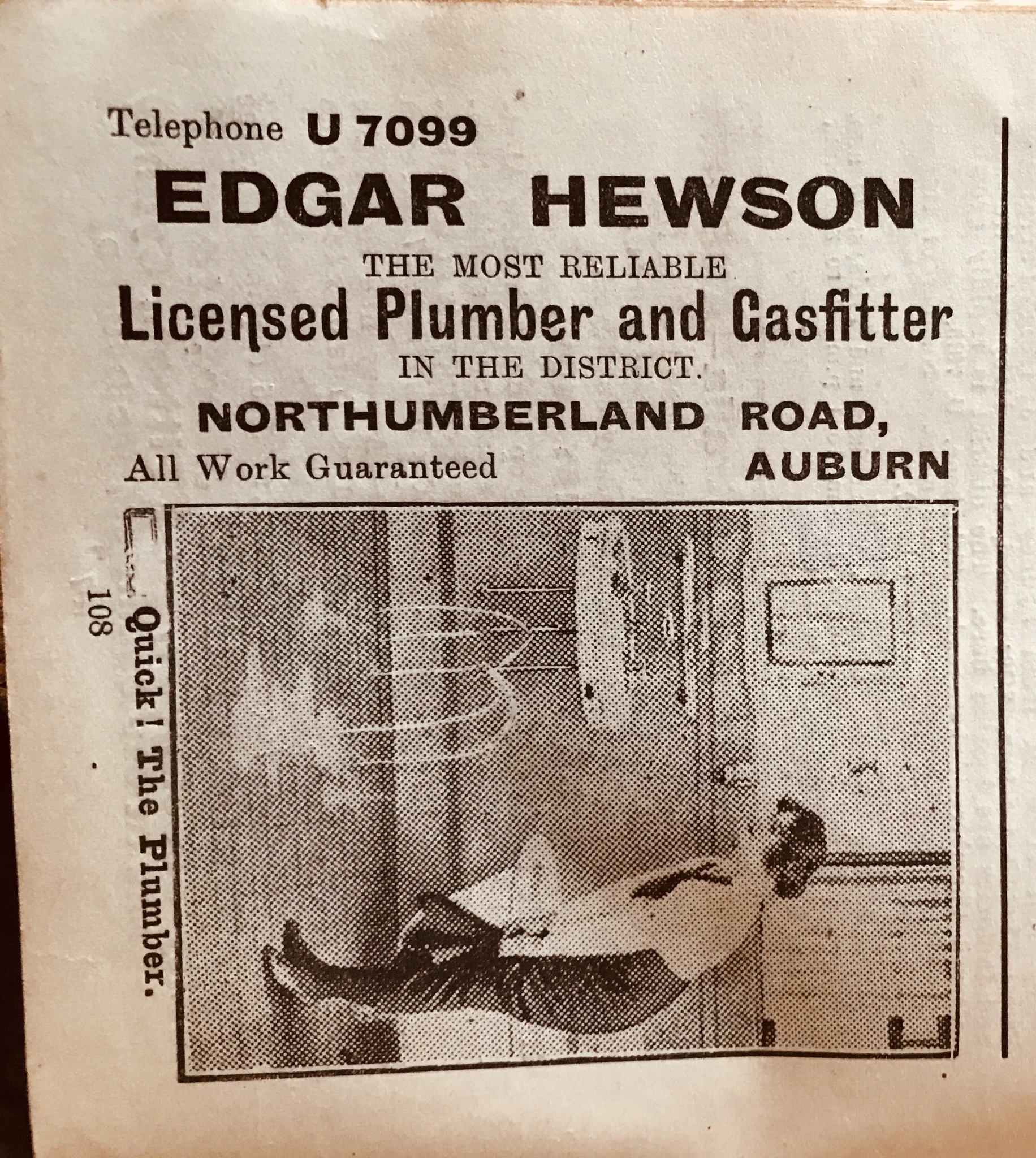 Telephone U 7099

EDGAR HEWSON

THE MOST RELIABLE
Licensed Plumber and Gasfitter
IN THE DISTRICT.

NORTHUMBERLAND ROAD,
All Work Guaranteed AUBURN

Quick! The Plumber.

108